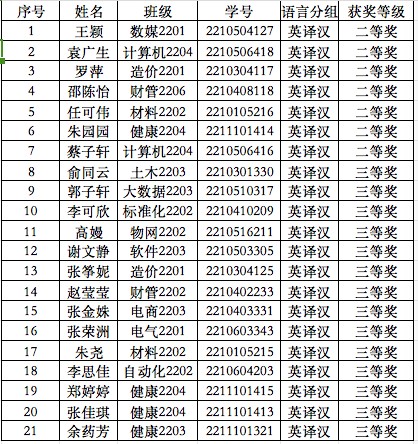 | 序号 | 姓名 | 班级 | 学号 | 语言分组 | 获奖等级 |
|---|---|---|---|---|---|
| 1 | 王颖 | 数媒2201 | 2210504127 | 英译汉 | 二等奖 |
| 2 | 袁广生 | 计算机2204 | 2210506418 | 英译汉 | 二等奖 |
| 3 | 罗萍 | 造价2201 | 2210304117 | 英译汉 | 二等奖 |
| 4 | 邵陈怡 | 财管2206 | 2210408118 | 英译汉 | 二等奖 |
| 5 | 任可伟 | 材料2202 | 2210105216 | 英译汉 | 二等奖 |
| 6 | 朱园园 | 健康2204 | 2211101414 | 英译汉 | 二等奖 |
| 7 | 蔡子轩 | 计算机2204 | 2210506416 | 英译汉 | 二等奖 |
| 8 | 俞同云 | 土木2203 | 2210301330 | 英译汉 | 三等奖 |
| 9 | 郭子轩 | 大数据2203 | 2210510317 | 英译汉 | 三等奖 |
| 10 | 李可欣 | 标准化2202 | 2210410209 | 英译汉 | 三等奖 |
| 11 | 高嫚 | 物网2202 | 2210516211 | 英译汉 | 三等奖 |
| 12 | 谢文静 | 软件2203 | 2210503305 | 英译汉 | 三等奖 |
| 13 | 张筝妮 | 造价2201 | 2210304125 | 英译汉 | 三等奖 |
| 14 | 赵莹莹 | 财管2202 | 2210402233 | 英译汉 | 三等奖 |
| 15 | 张金姝 | 电商2203 | 2210403331 | 英译汉 | 三等奖 |
| 16 | 张荣洲 | 电气2201 | 2210603343 | 英译汉 | 三等奖 |
| 17 | 朱尧 | 材料2202 | 2210105215 | 英译汉 | 三等奖 |
| 18 | 李思佳 | 自动化2202 | 2210604203 | 英译汉 | 三等奖 |
| 19 | 郑婷婷 | 健康2204 | 2211101415 | 英译汉 | 三等奖 |
| 20 | 张佳琪 | 健康2204 | 2211101413 | 英译汉 | 三等奖 |
| 21 | 余药芳 | 健康2203 | 2211101321 | 英译汉 | 三等奖 |